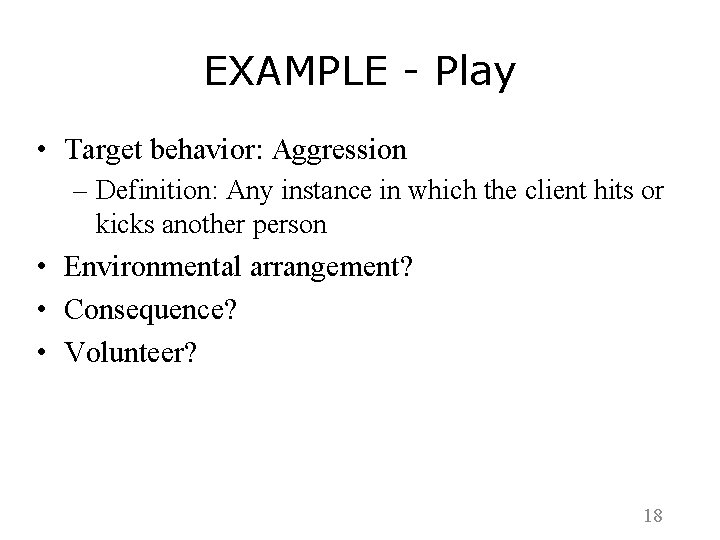 EXAMPLE - Play

• Target behavior: Aggression
– Definition: Any instance in which the client hits or kicks another person

• Environmental arrangement?

• Consequence?

• Volunteer?

18